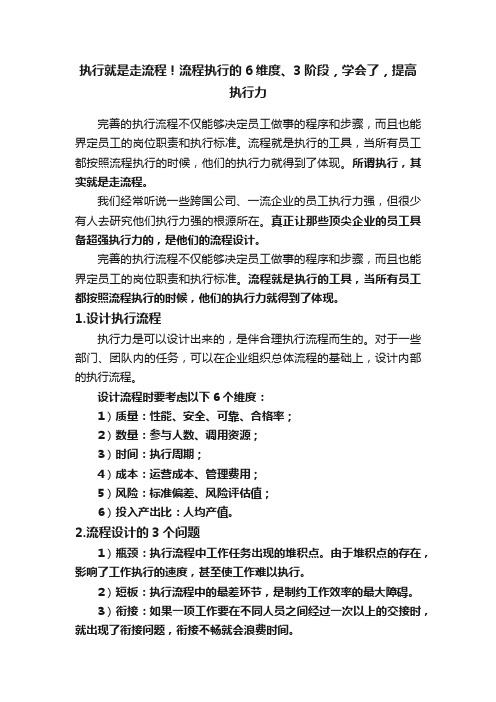 执行就是走流程！流程执行的 6 维度、3 阶段，学会了，提高执行力

完善的执行流程不仅能够决定员工做事的程序和步骤，而且也能界定员工的岗位职责和执行标准。流程就是执行的工具，当所有员工都按照流程执行的时候，他们的执行力就得到了体现。所谓执行，其实就是走流程。

我们经常听说一些跨国公司、一流企业的员工执行力强，但很少有人去研究他们执行力强的根源所在。真正让那些顶尖企业的员工具备超强执行力的，是他们的流程设计。

完善的执行流程不仅能够决定员工做事的程序和步骤，而且也能界定员工的岗位职责和执行标准。流程就是执行的工具，当所有员工都按照流程执行的时候，他们的执行力就得到了体现。

1.设计执行流程

执行力是可以设计出来的，是伴合理执行流程而生的。对于一些部门、团队内的任务，可以在企业组织总体流程的基础上，设计内部的执行流程。

设计流程时要考虑以下 6 个维度：

1）质量：性能、安全、可靠、合格率；

2）数量：参与人数、调用资源；

3）时间：执行周期；

4）成本：运营成本、管理费用；

5）风险：标准偏差、风险评估值；

6）投入产出比：人均产值。

2.流程设计的 3 个问题

1）瓶颈：执行流程中工作任务出现的堆积点。由于堆积点的存在，影响了工作执行的速度，甚至使工作难以执行。

2）短板：执行流程中的最差环节，是制约工作效率的最大障碍。

3）衔接：如果一项工作要在不同人员之间经过一次以上的交接时，就出现了衔接问题，衔接不畅就会浪费时间。